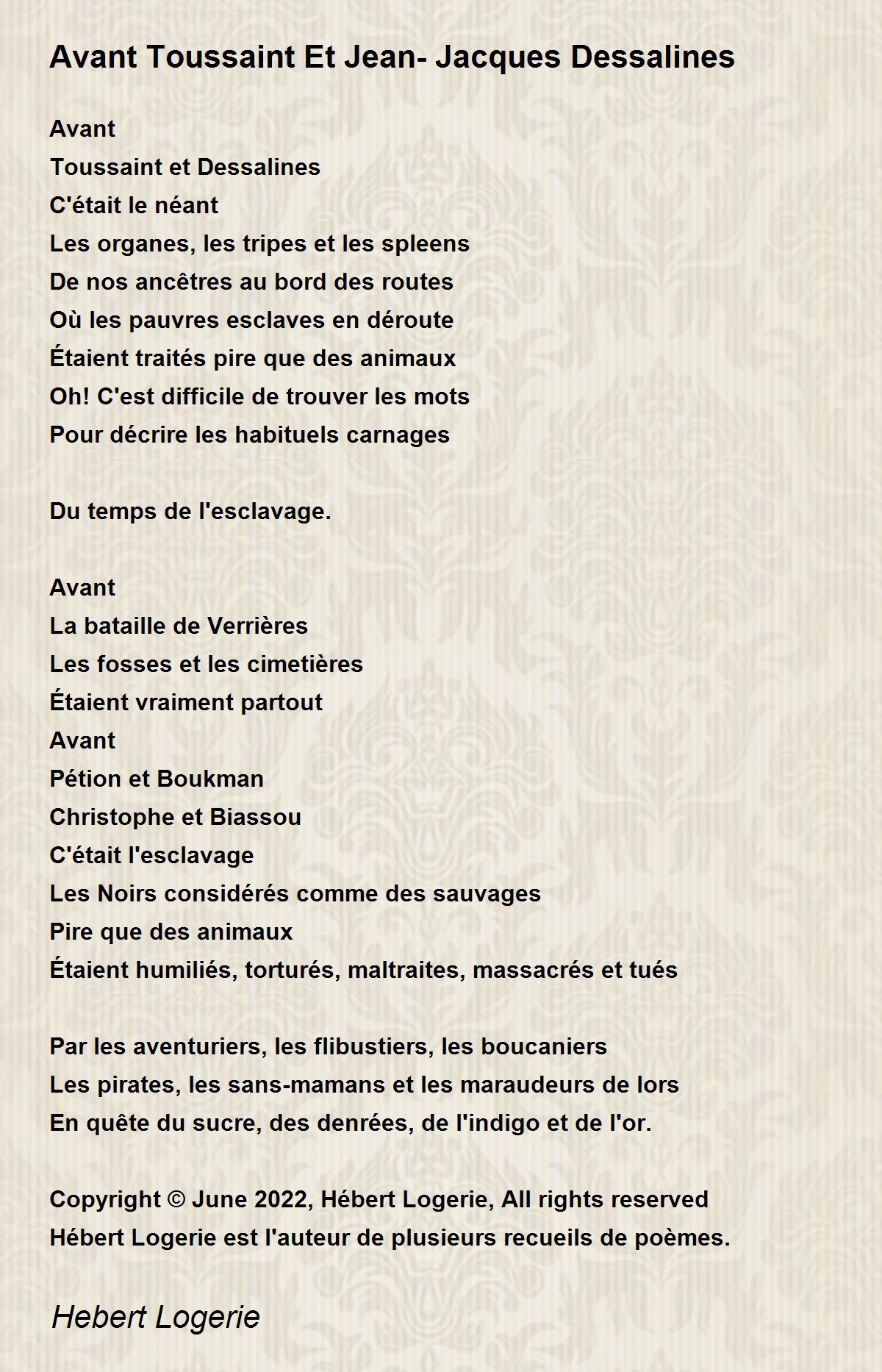 Avant Toussaint Et Jean- Jacques Dessalines

Avant
Toussaint et Dessalines
C'était le néant
Les organes, les tripes et les spleens
De nos ancêtres au bord des routes
Où les pauvres esclaves en déroute
Étaient traités pire que des animaux
Oh! C'est difficile de trouver les mots
Pour décrire les habituels carnages

Du temps de l'esclavage.

Avant
La bataille de Verrières
Les fosses et les cimetières
Étaient vraiment partout
Avant
Pétion et Boukman
Christophe et Biassou
C'était l'esclavage
Les Noirs considérés comme des sauvages
Pire que des animaux
Étaient humiliés, torturés, maltraites, massacrés et tués

Par les aventuriers, les flibustiers, les boucaniers
Les pirates, les sans-mamans et les maraudeurs de lors
En quête du sucre, des denrées, de l'indigo et de l'or.

Copyright © June 2022, Hébert Logerie, All rights reserved
Hébert Logerie est l'auteur de plusieurs recueils de poèmes.

Hebert Logerie